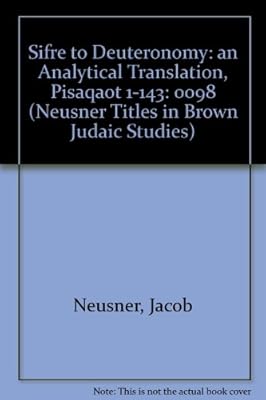 Sifre to Deuteronomy: an Analytical Translation, Pisaqaot 1-143: 0098 (Neusner Titles in Brown Judaic Studies)

Neusner, Jacob

Note: This is not the actual book cover